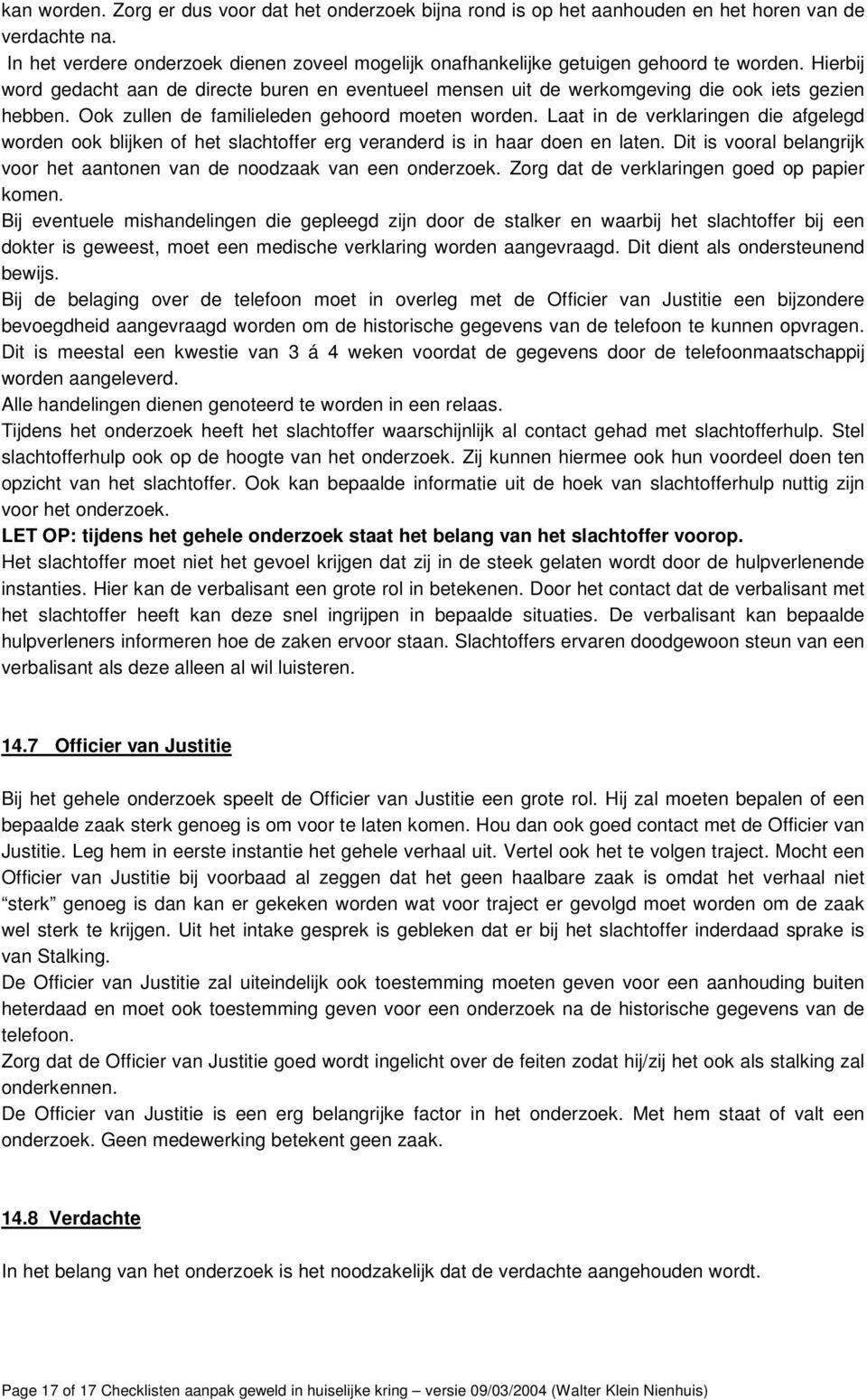 kan worden. Zorg er dus voor dat het onderzoek bijna rond is op het aanhouden en het horen van de verdachte na.
In het verdere onderzoek dienen zoveel mogelijk onafhankelijke getuigen gehoord te worden. Hierbij word gedacht aan de directe buren en eventueel mensen uit de werkomgeving die ook iets gezien hebben. Ook zullen de familieleden gehoord moeten worden. Laat in de verklaringen die afgelegd worden ook blijken of het slachtoffer erg veranderd is in haar doen en laten. Dit is vooral belangrijk voor het aantonen van de noodzaak van een onderzoek. Zorg dat de verklaringen goed op papier komen.
Bij eventuele mishandelingen die gepleegd zijn door de stalker en waarbij het slachtoffer bij een dokter is geweest, moet een medische verklaring worden aangevraagd. Dit dient als ondersteunend bewijs.
Bij de belaging over de telefoon moet in overleg met de Officier van Justitie een bijzondere bevoegdheid aangevraagd worden om de historische gegevens van de telefoon te kunnen opvragen. Dit is meestal een kwestie van 3 á 4 weken voordat de gegevens door de telefoonmaatschappij worden aangeleverd.
Alle handelingen dienen genoteerd te worden in een relaas.
Tijdens het onderzoek heeft het slachtoffer waarschijnlijk al contact gehad met slachtofferhulp. Stel slachtofferhulp ook op de hoogte van het onderzoek. Zij kunnen hiermee ook hun voordeel doen ten opzicht van het slachtoffer. Ook kan bepaalde informatie uit de hoek van slachtofferhulp nuttig zijn voor het onderzoek.
LET OP: tijdens het gehele onderzoek staat het belang van het slachtoffer voorop.
Het slachtoffer moet niet het gevoel krijgen dat zij in de steek gelaten wordt door de hulpverlenende instanties. Hier kan de verbalisant een grote rol in betekenen. Door het contact dat de verbalisant met het slachtoffer heeft kan deze snel ingrijpen in bepaalde situaties. De verbalisant kan bepaalde hulpverleners informeren hoe de zaken ervoor staan. Slachtoffers ervaren doodgewoon steun van een verbalisant als deze alleen al wil luisteren.

14.7 Officier van Justitie

Bij het gehele onderzoek speelt de Officier van Justitie een grote rol. Hij zal moeten bepalen of een bepaalde zaak sterk genoeg is om voor te laten komen. Hou dan ook goed contact met de Officier van Justitie. Leg hem in eerste instantie het gehele verhaal uit. Vertel ook het te volgen traject. Mocht een Officier van Justitie bij voorbaad al zeggen dat het geen haalbare zaak is omdat het verhaal niet “sterk” genoeg is dan kan er gekeken worden wat voor traject er gevolgd moet worden om de zaak wel sterk te krijgen. Uit het intake gesprek is gebleken dat er bij het slachtoffer inderdaad sprake is van Stalking.
De Officier van Justitie zal uiteindelijk ook toestemming moeten geven voor een aanhouding buiten heterdaad en moet ook toestemming geven voor een onderzoek na de historische gegevens van de telefoon.
Zorg dat de Officier van Justitie goed wordt ingelicht over de feiten zodat hij/zij het ook als stalking zal onderkennen.
De Officier van Justitie is een erg belangrijke factor in het onderzoek. Met hem staat of valt een onderzoek. Geen medewerking betekent geen zaak.

14.8 Verdachte

In het belang van het onderzoek is het noodzakelijk dat de verdachte aangehouden wordt.

Page 17 of 17 Checklisten aanpak geweld in huiselijke kring – versie 09/03/2004 (Walter Klein Nienhuis)